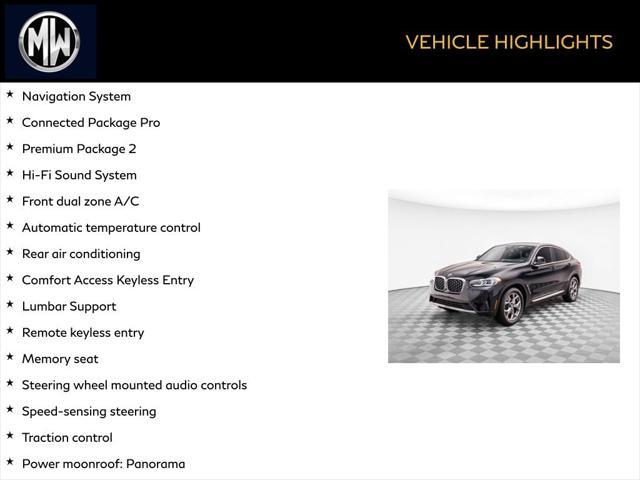 MW

VEHICLE HIGHLIGHTS

★ Navigation System
★ Connected Package Pro
★ Premium Package 2
★ Hi-Fi Sound System
★ Front dual zone A/C
★ Automatic temperature control
★ Rear air conditioning
★ Comfort Access Keyless Entry
★ Lumbar Support
★ Remote keyless entry
★ Memory seat
★ Steering wheel mounted audio controls
★ Speed-sensing steering
★ Traction control
★ Power moonroof: Panorama